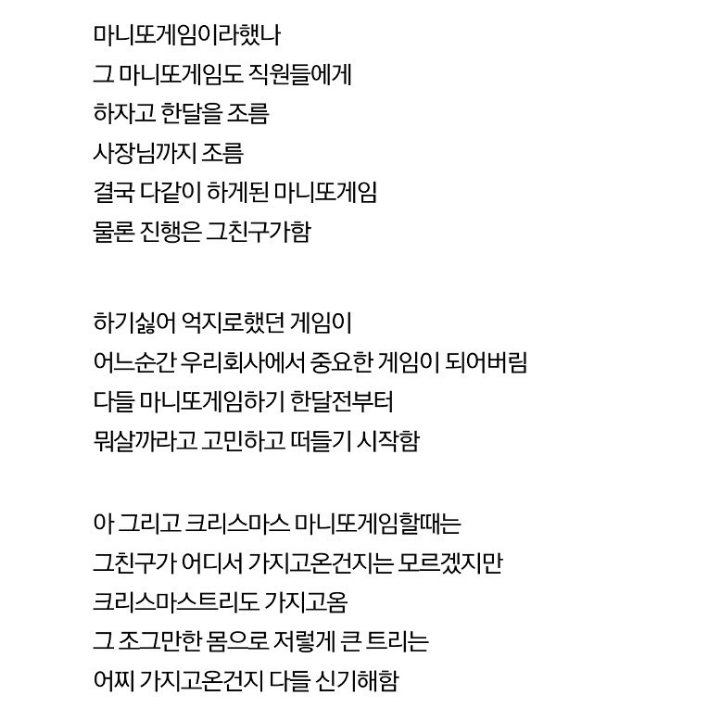 마니또게임이라했나
그 마니또게임도 직원들에게
하자고 한달을 조름
사장님까지 조름
결국 다같이 하게된 마니또게임
물론 진행은 그친구가함

하기싫어 억지로했던 게임이
어느순간 우리회사에서 중요한 게임이 되어버림
다들 마니또게임하기 한달전부터
뭐살까라고 고민하고 떠들기 시작함

아 그리고 크리스마스 마니또게임할때는
그친구가 어디서 가지고온건지는 모르겠지만
크리스마스트리도 가지고옴
그 조그만한 몸으로 저렇게 큰 트리는
어찌 가지고온건지 다들 신기해함